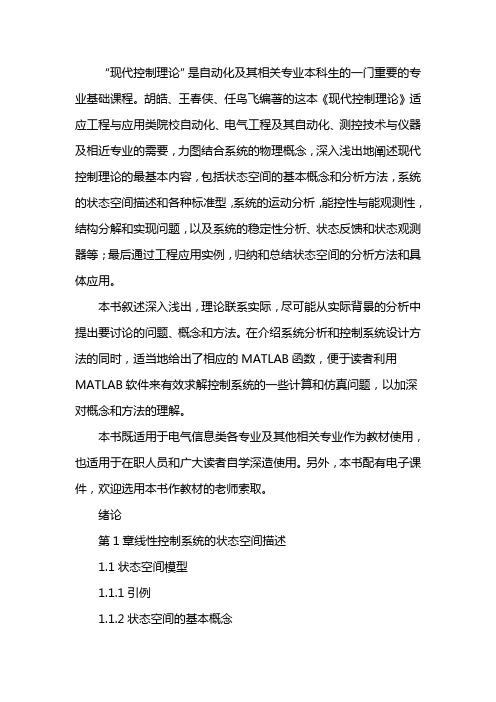 “现代控制理论”是自动化及其相关专业本科生的一门重要的专业基础课程。胡皓、王春侠、任鸟飞编著的这本《现代控制理论》适应工程与应用类院校自动化、电气工程及其自动化、测控技术与仪器及相近专业的需要，力图结合系统的物理概念，深入浅出地阐述现代控制理论的最基本内容，包括状态空间的基本概念和分析方法，系统的状态空间描述和各种标准型，系统的运动分析，能控性与能观测性，结构分解和实现问题，以及系统的稳定性分析、状态反馈和状态观测器等；最后通过工程应用实例，归纳和总结状态空间的分析方法和具体应用。

本书叙述深入浅出，理论联系实际，尽可能从实际背景的分析中提出要讨论的问题、概念和方法。在介绍系统分析和控制系统设计方法的同时，适当地给出了相应的 MATLAB 函数，便于读者利用 MATLAB 软件来有效求解控制系统的一些计算和仿真问题，以加深对概念和方法的理解。

本书既适用于电气信息类各专业及其他相关专业作为教材使用，也适用于在职人员和广大读者自学深造使用。另外，本书配有电子课件，欢迎选用本书作教材的老师索取。

绪论

第 1 章线性控制系统的状态空间描述

1.1 状态空间模型

1.1.1 引例

1.1.2 状态空间的基本概念